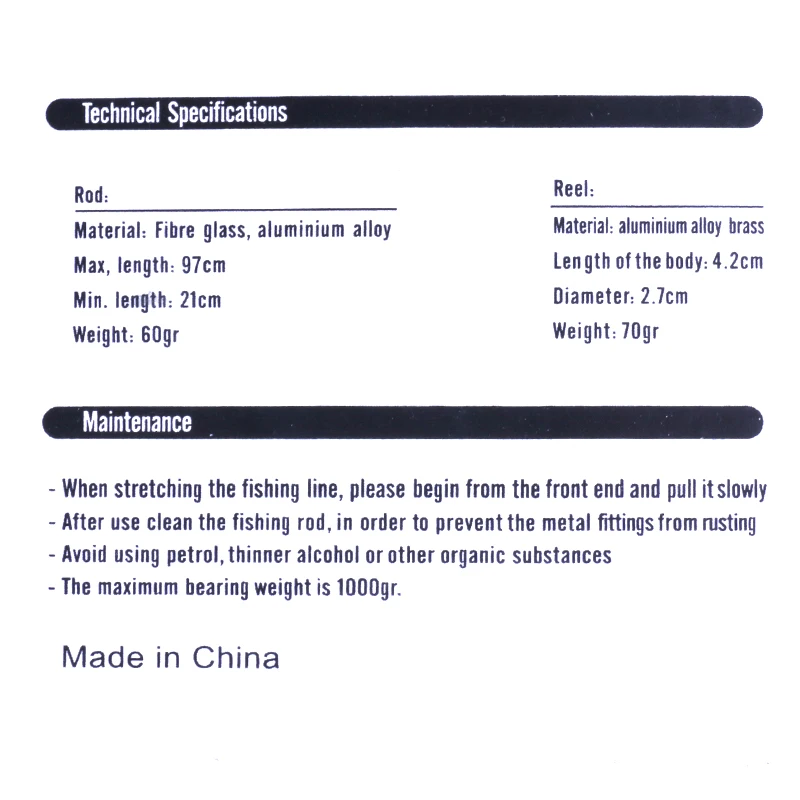 Technical Specifications

Rod:
Material: Fibre glass, aluminium alloy
Max, length: 97cm
Min. length: 21cm
Weight: 60gr

Reel:
Material: aluminium alloy brass
Length of the body: 4.2cm
Diameter: 2.7cm
Weight: 70gr

Maintenance

- When stretching the fishing line, please begin from the front end and pull it slowly
- After use clean the fishing rod, in order to prevent the metal fittings from rusting
- Avoid using petrol, thinner alcohol or other organic substances
- The maximum bearing weight is 1000gr.

Made in China